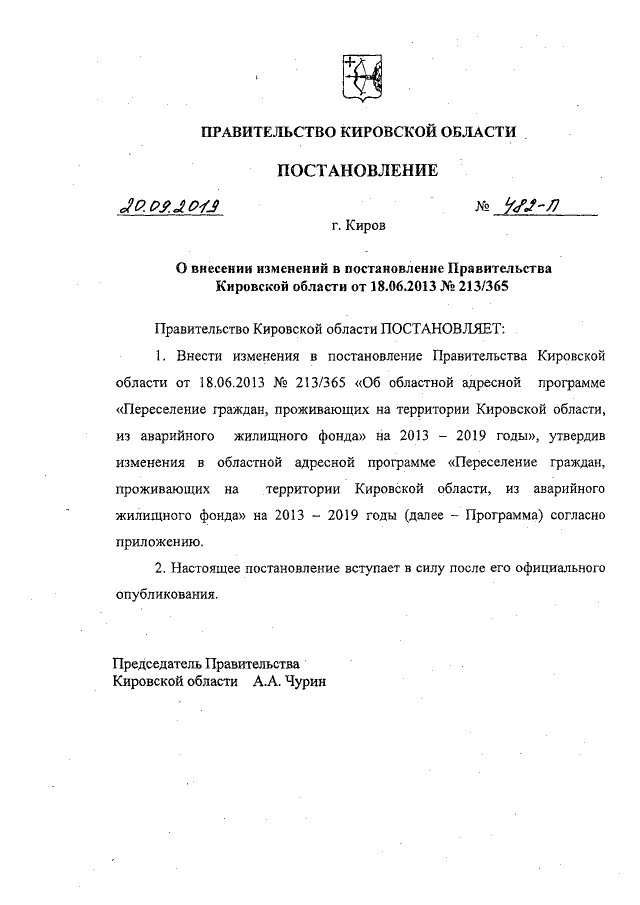 ПРАВИТЕЛЬСТВО КИРОВСКОЙ ОБЛАСТИ

ПОСТАНОВЛЕНИЕ

20.09.2019 № 482-П

г. Киров

О внесении изменений в постановление Правительства Кировской области от 18.06.2013 № 213/365

Правительство Кировской области ПОСТАНОВЛЯЕТ:

1. Внести изменения в постановление Правительства Кировской области от 18.06.2013 № 213/365 «Об областной адресной программе «Переселение граждан, проживающих на территории Кировской области, из аварийного жилищного фонда» на 2013 – 2019 годы», утвердив изменения в областной адресной программе «Переселение граждан, проживающих на территории Кировской области, из аварийного жилищного фонда» на 2013 – 2019 годы (далее – Программа) согласно приложению.

2. Настоящее постановление вступает в силу после его официального опубликования.

Председатель Правительства
Кировской области А.А. Чурин